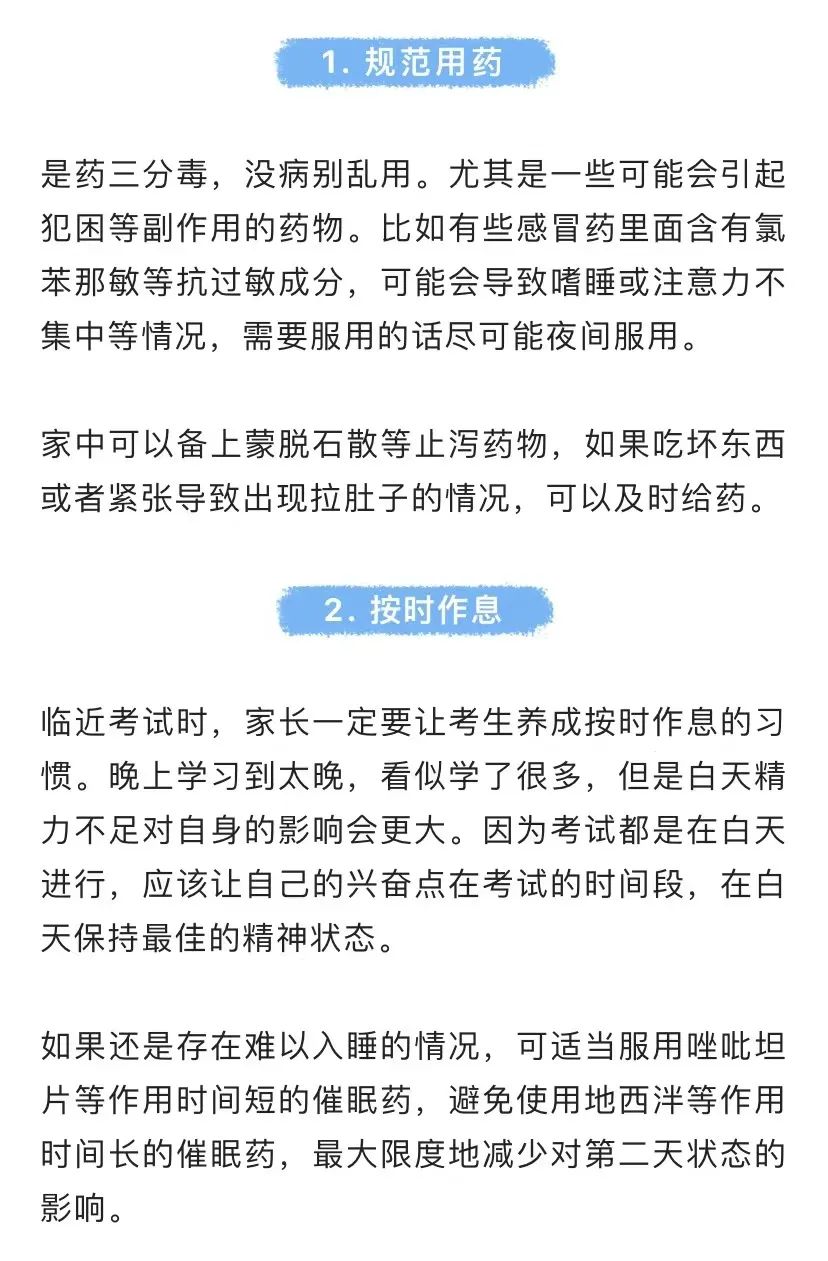 1. 规范用药

是药三分毒，没病别乱用。尤其是一些可能会引起犯困等副作用的药物。比如有些感冒药里面含有氯苯那敏等抗过敏成分，可能会导致嗜睡或注意力不集中等情况，需要服用的话尽可能夜间服用。

家中可以备上蒙脱石散等止泻药物，如果吃坏东西或者紧张导致出现拉肚子的情况，可以及时给药。

2. 按时作息

临近考试时，家长一定要让考生养成按时作息的习惯。晚上学习到太晚，看似学了很多，但是白天精力不足对自身的影响会更大。因为考试都是在白天进行，应该让自己的兴奋点在考试的时间段，在白天保持最佳的精神状态。

如果还是存在难以入睡的情况，可适当服用唑吡坦片等作用时间短的催眠药，避免使用地西泮等作用时间长的催眠药，最大限度地减少对第二天状态的影响。